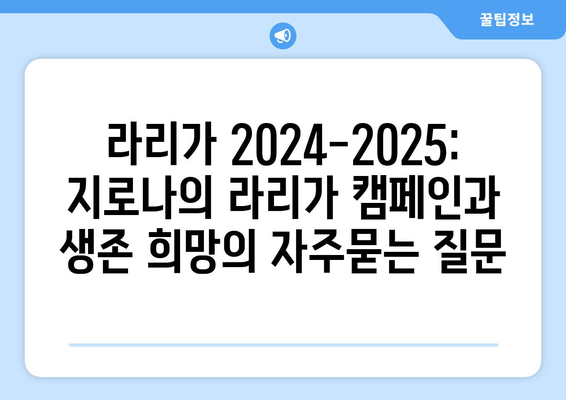 꿀팁정보

라리가 2024-2025: 지로나의 라리가 캠페인과 생존 희망의 자주묻는 질문